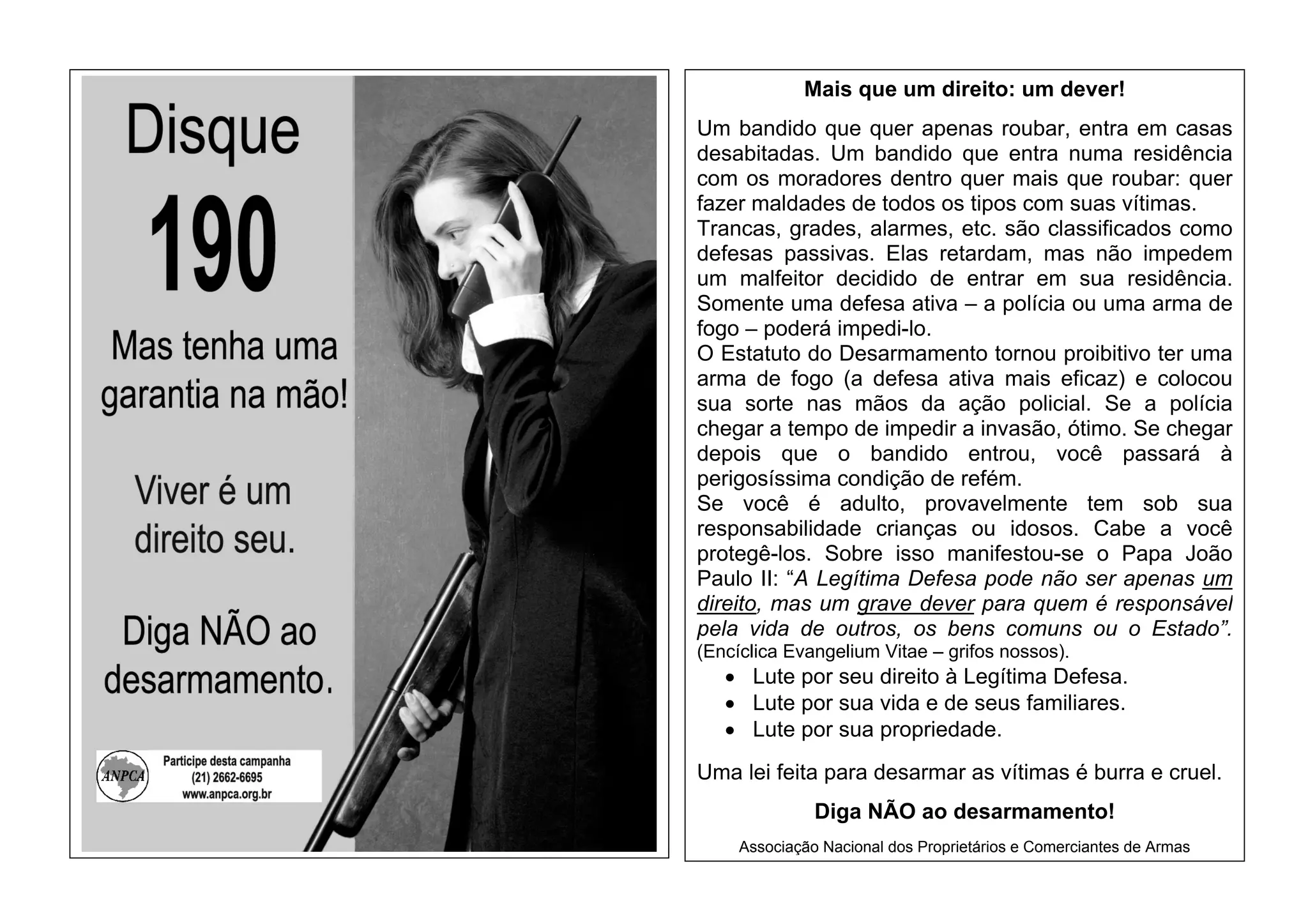 Disque

190

Mas tenha uma garantia na mão!

Viver é um direito seu.

Diga NÃO ao desarmamento.

ANPCA

Participe desta campanha
(21) 2662-6695
www.anpca.org.br

Mais que um direito: um dever!

Um bandido que quer apenas roubar, entra em casas desabitadas. Um bandido que entra numa residência com os moradores dentro quer mais que roubar: quer fazer maldades de todos os tipos com suas vítimas.
Trancas, grades, alarmes, etc. são classificados como defesas passivas. Elas retardam, mas não impedem um malfeitor decidido de entrar em sua residência. Somente uma defesa ativa – a polícia ou uma arma de fogo – poderá impedi-lo.
O Estatuto do Desarmamento tornou proibitivo ter uma arma de fogo (a defesa ativa mais eficaz) e colocou sua sorte nas mãos da ação policial. Se a polícia chegar a tempo de impedir a invasão, ótimo. Se chegar depois que o bandido entrou, você passará à perigosíssima condição de refém.
Se você é adulto, provavelmente tem sob sua responsabilidade crianças ou idosos. Cabe a você protegê-los. Sobre isso manifestou-se o Papa João Paulo II: "A Legítima Defesa pode não ser apenas um direito, mas um grave dever para quem é responsável pela vida de outros, os bens comuns ou o Estado". (Encíclica Evangelium Vitae – grifos nossos).

• Lute por seu direito à Legítima Defesa.
• Lute por sua vida e de seus familiares.
• Lute por sua propriedade.

Uma lei feita para desarmar as vítimas é burra e cruel.

Diga NÃO ao desarmamento!

Associação Nacional dos Proprietários e Comerciantes de Armas